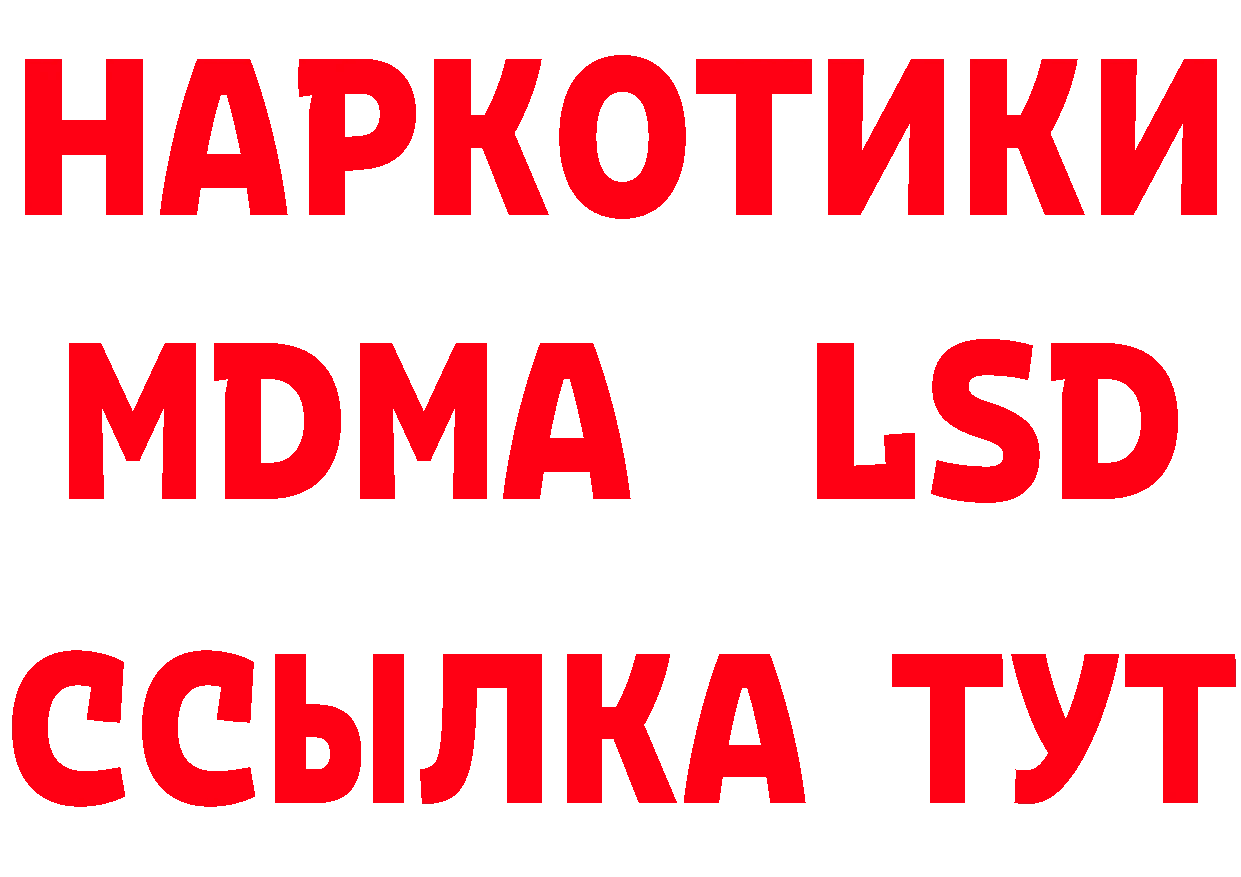 НАРКОТИКИ
MDMA LSD
ССЫЛКА ТУТ